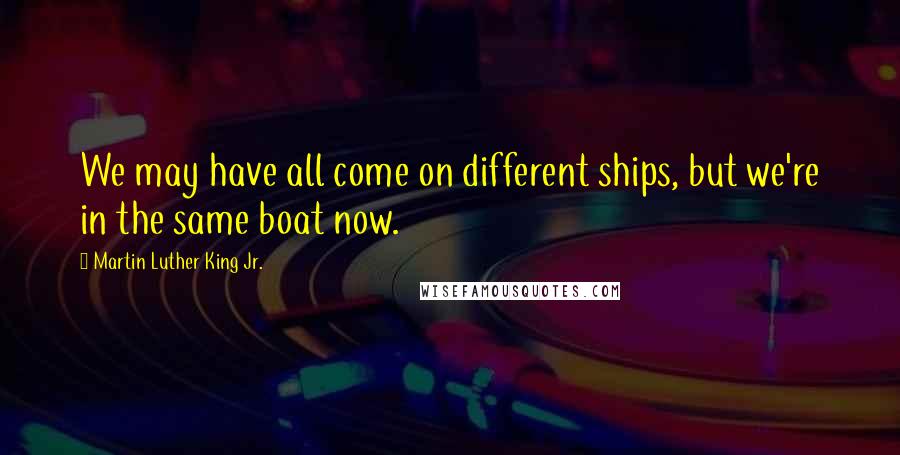 We may have all come on different ships, but we're in the same boat now.

Martin Luther King Jr.

WISEFAMOUSQUOTES.COM